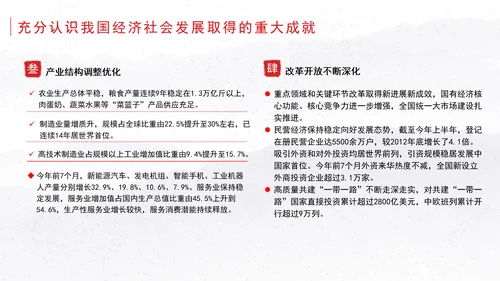 充分认识我国经济社会发展取得的重大成就

叁 产业结构调整优化

✓ 农业生产总体平稳，粮食产量连续9年稳定在1.3万亿斤以上，肉蛋奶、蔬菜水果等“菜篮子”产品供应充足。

✓ 制造业量增质升，规模占全球比重由22.5%提升至30%左右，已连续14年居世界首位。

✓ 高技术制造业占规模以上工业增加值比重由9.4%提升至15.7%。

◆ 今年前7个月，新能源汽车、发电机组、智能手机、工业机器人产量分别增长32.9%、19.8%、10.6%、7.9%。服务业保持稳定发展，服务业增加值占国内生产总值比重由45.5%上升到54.6%，生产性服务业增长较快，服务消费潜能持续释放。

肆 改革开放不断深化

● 重点领域和关键环节改革取得新进展新成效，国有经济核心功能、核心竞争力进一步增强，全国统一大市场建设扎实推进。

● 民营经济保持稳定向好发展态势，截至今年上半年，登记在册民营企业达5500余万户，较2012年底增长了4.1倍。吸引外资和对外投资均居世界前列，引资规模稳居发展中国家首位。今年前7个月外资来华热度不减，全国新设立外商投资企业超过3.1万家。

● 高质量共建“一带一路”不断走深走实，对共建“一带一路”国家直接投资累计超过2800亿美元，中欧班列累计开行超过9万列。